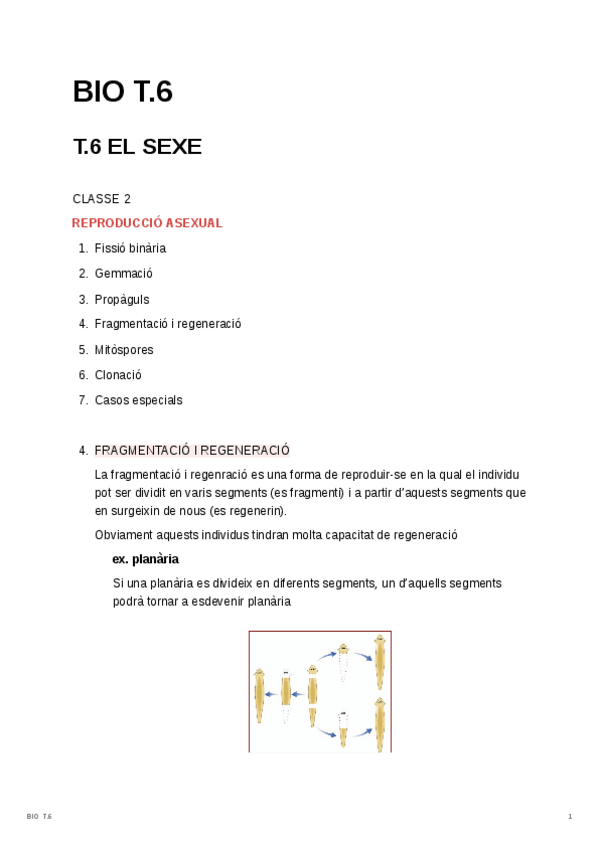 BIO T.6

T.6 EL SEXE

CLASSE 2

REPRODUCCIÓ ASEXUAL

1. Fissió binària
2. Gemmació
3. Propàguls
4. Fragmentació i regeneració
5. Mitòspores
6. Clonació
7. Casos especials

4. FRAGMENTACIÓ I REGENERACIÓ

La fragmentació i regenració es una forma de reproduir-se en la qual el individu pot ser dividit en varis segments (es fragmenti) i a partir d'aquests segments que en surgeixin de nous (es regenerin).

Obviament aquests individus tindran molta capacitat de regeneració

ex. planària

Si una planària es divideix en diferents segments, un d'aquells segments podrà tornar a esdevenir planària

BIO T.6

1